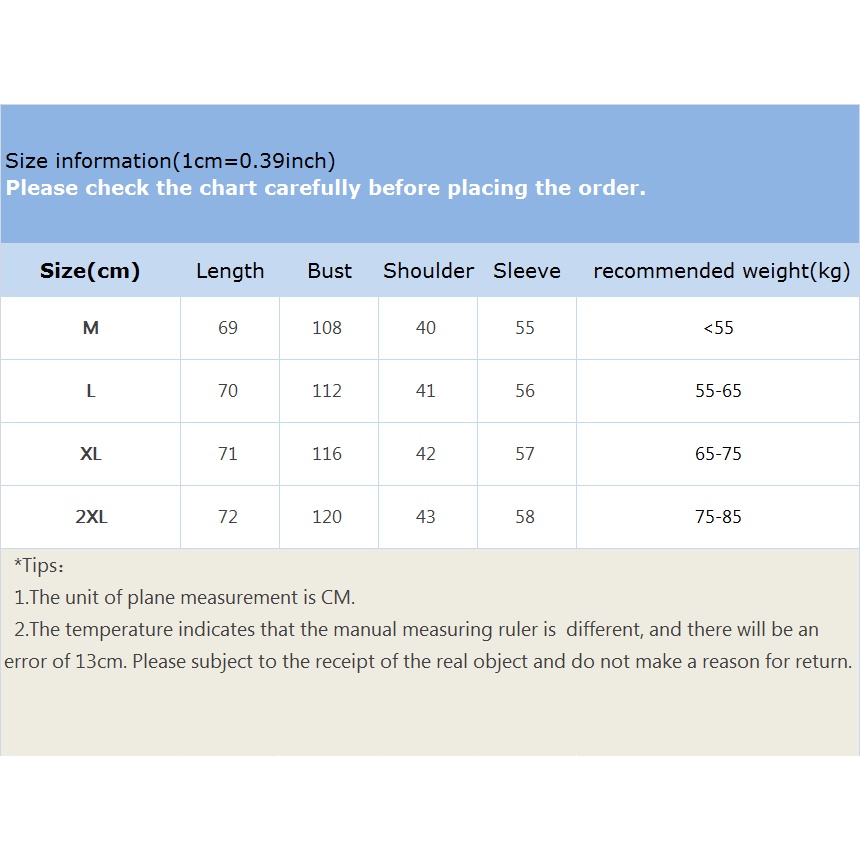 Size information(1cm=0.39inch)
Please check the chart carefully before placing the order.

| Size(cm) | Length | Bust | Shoulder | Sleeve | recommended weight(kg) |
|---|---|---|---|---|---|
| M | 69 | 108 | 40 | 55 | <55 |
| L | 70 | 112 | 41 | 56 | 55-65 |
| XL | 71 | 116 | 42 | 57 | 65-75 |
| 2XL | 72 | 120 | 43 | 58 | 75-85 |

*Tips：
1.The unit of plane measurement is CM.
2.The temperature indicates that the manual measuring ruler is different, and there will be an error of 13cm. Please subject to the receipt of the real object and do not make a reason for return.